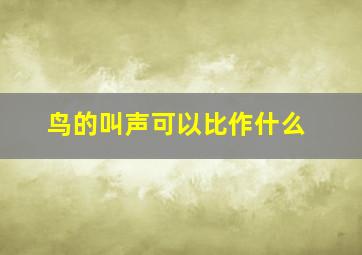 鸟的叫声可以比作什么